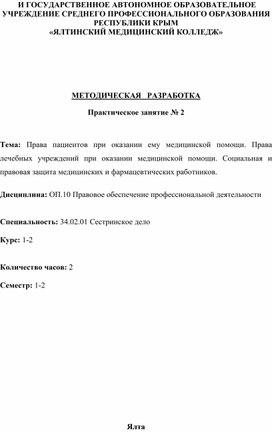 И ГОСУДАРСТВЕННОЕ АВТОНОМНОЕ ОБРАЗОВАТЕЛЬНОЕ УЧРЕЖДЕНИЕ СРЕДНЕГО ПРОФЕССИОНАЛЬНОГО ОБРАЗОВАНИЯ РЕСПУБЛИКИ КРЫМ
«ЯЛТИНСКИЙ МЕДИЦИНСКИЙ КОЛЛЕДЖ»

МЕТОДИЧЕСКАЯ РАЗРАБОТКА

Практическое занятие № 2

Тема: Права пациентов при оказании ему медицинской помощи. Права лечебных учреждений при оказании медицинской помощи. Социальная и правовая защита медицинских и фармацевтических работников.

Дисциплина: ОП.10 Правовое обеспечение профессиональной деятельности

Специальность: 34.02.01 Сестринское дело

Курс: 1-2

Количество часов: 2

Семестр: 1-2

Ялта